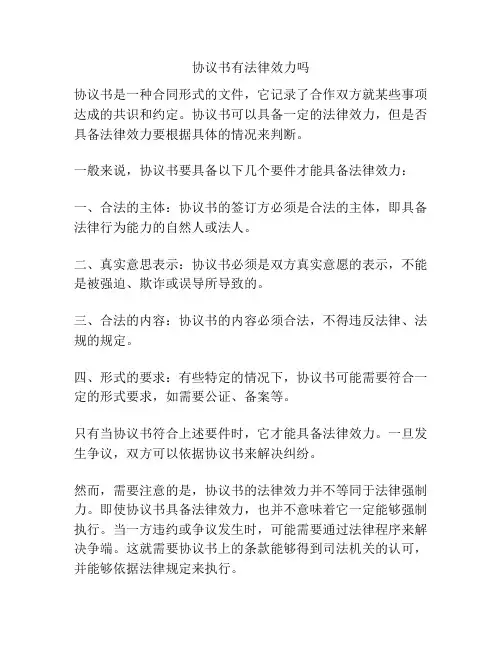 协议书有法律效力吗

协议书是一种合同形式的文件，它记录了合作双方就某些事项达成的共识和约定。协议书可以具备一定的法律效力，但是否具备法律效力要根据具体的情况来判断。

一般来说，协议书要具备以下几个要件才能具备法律效力：

一、合法的主体：协议书的签订方必须是合法的主体，即具备法律行为能力的自然人或法人。

二、真实意思表示：协议书必须是双方真实意愿的表示，不能是被强迫、欺诈或误导所导致的。

三、合法的内容：协议书的内容必须合法，不得违反法律、法规的规定。

四、形式的要求：有些特定的情况下，协议书可能需要符合一定的形式要求，如需要公证、备案等。

只有当协议书符合上述要件时，它才能具备法律效力。一旦发生争议，双方可以依据协议书来解决纠纷。

然而，需要注意的是，协议书的法律效力并不等同于法律强制力。即使协议书具备法律效力，也并不意味着它一定能够强制执行。当一方违约或争议发生时，可能需要通过法律程序来解决争端。这就需要协议书上的条款能够得到司法机关的认可，并能够依据法律规定来执行。